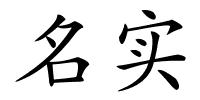 名实